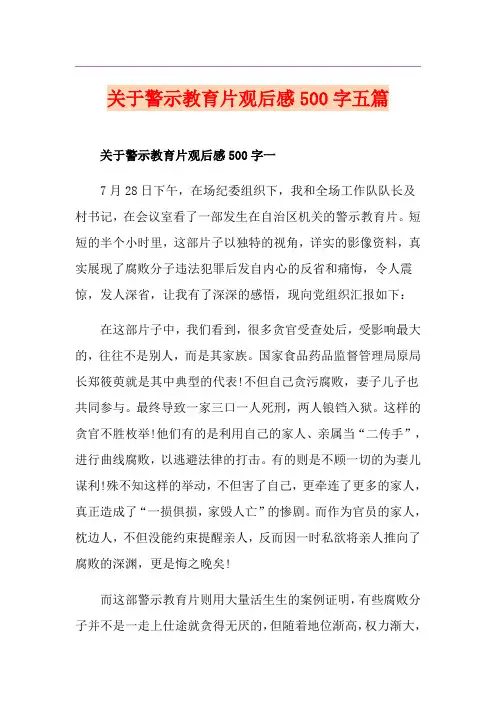 关于警示教育片观后感500字五篇

关于警示教育片观后感500字一

7月28日下午，在场纪委组织下，我和全场工作队队长及村书记，在会议室看了一部发生在自治区机关的警示教育片。短短的半个小时里，这部片子以独特的视角，详实的影像资料，真实展现了腐败分子违法犯罪后发自内心的反省和痛悔，令人震惊，发人深省，让我有了深深的感悟，现向党组织汇报如下：

在这部片子中，我们看到，很多贪官受查处后，受影响最大的，往往不是别人，而是其家族。国家食品药品监督管理局原局长郑筱萸就是其中典型的代表!不但自己贪污腐败，妻子儿子也共同参与。最终导致一家三口一人死刑，两人锒铛入狱。这样的贪官不胜枚举!他们有的是利用自己的家人、亲属当“二传手”，进行曲线腐败，以逃避法律的打击。有的则是不顾一切的为妻儿谋利!殊不知这样的举动，不但害了自己，更牵连了更多的家人，真正造成了“一损俱损，家毁人亡”的惨剧。而作为官员的家人，枕边人，不但没能约束提醒亲人，反而因一时私欲将亲人推向了腐败的深渊，更是悔之晚矣!

而这部警示教育片则用大量活生生的案例证明，有些腐败分子并不是一走上仕途就贪得无厌的，但随着地位渐高，权力渐大，